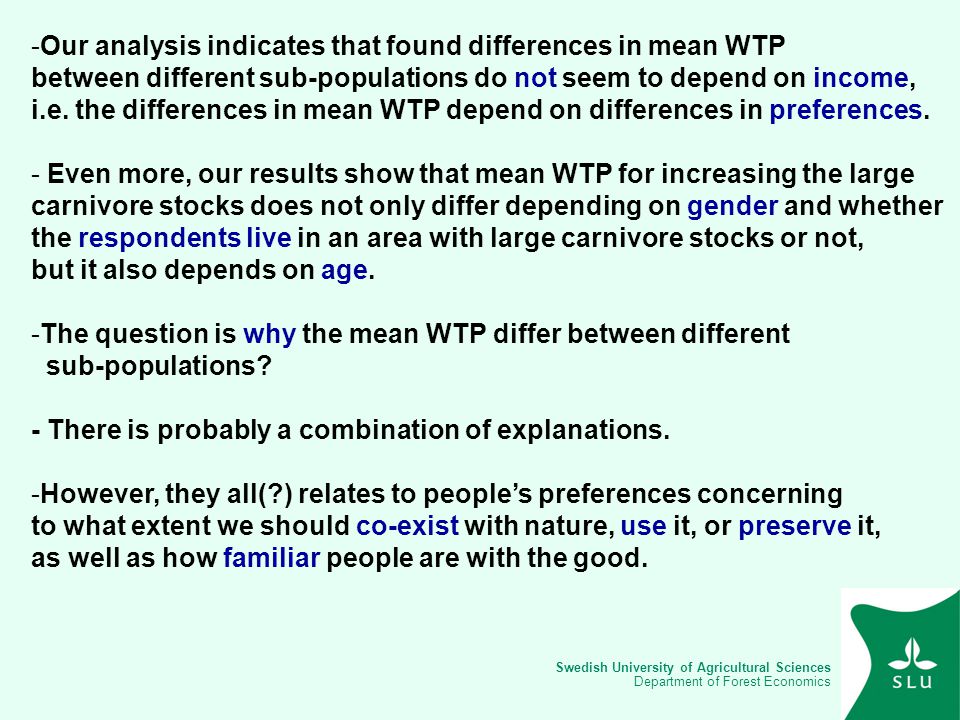 -Our analysis indicates that found differences in mean WTP between different sub-populations do not seem to depend on income, i.e. the differences in mean WTP depend on differences in preferences.

- Even more, our results show that mean WTP for increasing the large carnivore stocks does not only differ depending on gender and whether the respondents live in an area with large carnivore stocks or not, but it also depends on age.

-The question is why the mean WTP differ between different sub-populations?

- There is probably a combination of explanations.

-However, they all(?) relates to people's preferences concerning to what extent we should co-exist with nature, use it, or preserve it, as well as how familiar people are with the good.

Swedish University of Agricultural Sciences
Department of Forest Economics

SLU